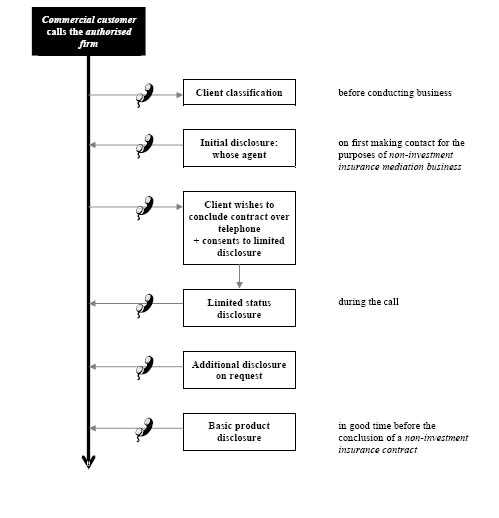 Commercial customer calls the authorised firm

Client classification

before conducting business

Initial disclosure: whose agent

on first making contact for the purposes of non-investment insurance mediation business

Client wishes to conclude contract over telephone + consents to limited disclosure

Limited status disclosure

during the call

Additional disclosure on request

Basic product disclosure

in good time before the conclusion of a non-investment insurance contract